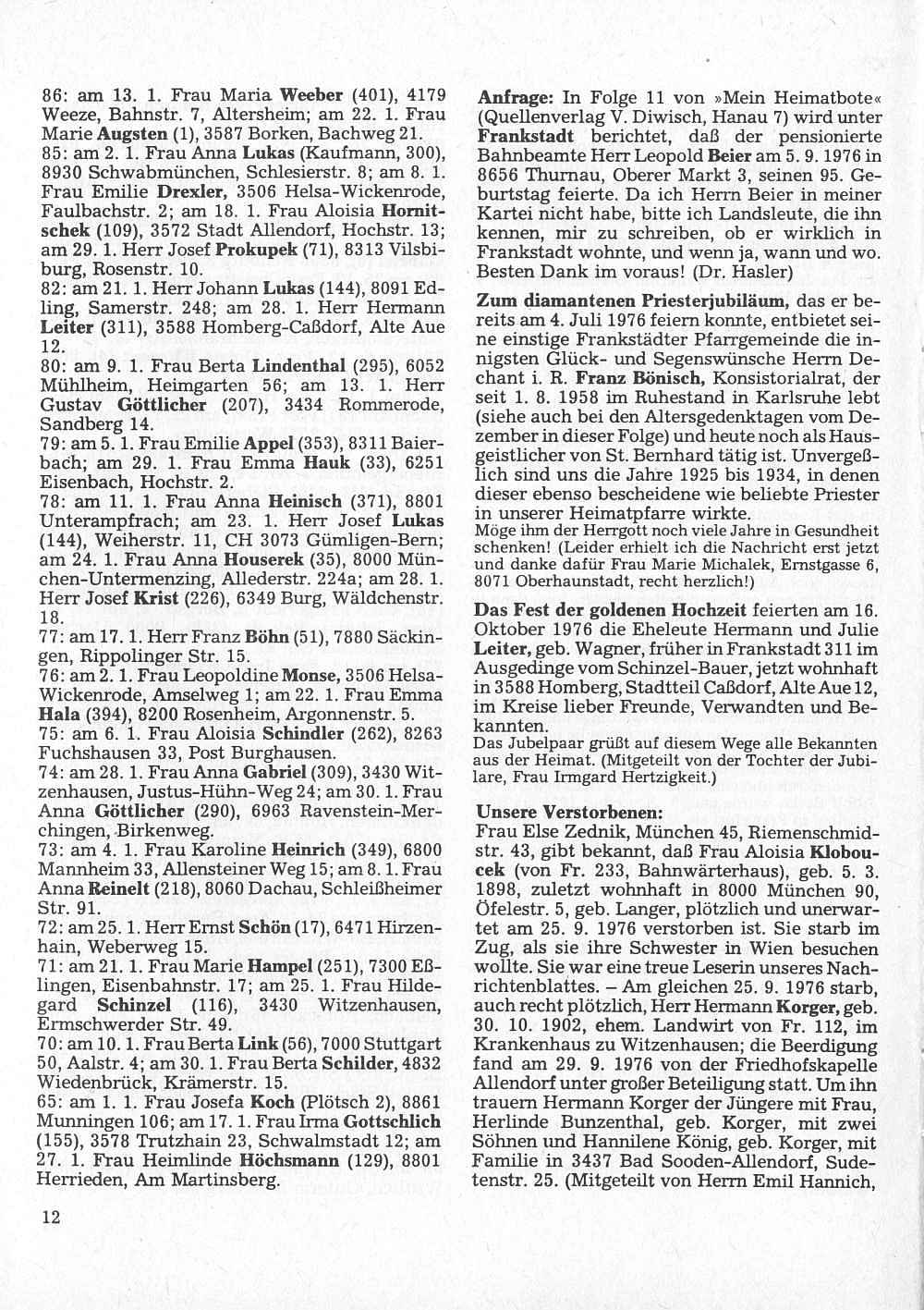 86: am 13. 1. Frau Maria Weeber (401), 4179 Weeze, Bahnstr. 7, Altersheim; am 22. 1. Frau Marie Augsten (1), 3587 Borken, Bachweg 21.
85: am 2. 1. Frau Anna Lukas (Kaufmann, 300), 8930 Schwabmünchen, Schlesierstr. 8; am 8. 1. Frau Emilie Drexler, 3506 Helsa-Wickenrode, Faulbachstr. 2; am 18. 1. Frau Aloisia Hornitschek (109), 3572 Stadt Allendorf, Hochstr. 13; am 29. 1. Herr Josef Prokupek (71), 8313 Vilsbiburg, Rosenstr. 10.
82: am 21. 1. Herr Johann Lukas (144), 8091 Edling, Samerstr. 248; am 28. 1. Herr Hermann Leiter (311), 3588 Homberg-Caßdorf, Alte Aue 12.
80: am 9. 1. Frau Berta Lindenthal (295), 6052 Mühlheim, Heimgarten 56; am 13. 1. Herr Gustav Göttlicher (207), 3434 Rommerode, Sandberg 14.
79: am 5. 1. Frau Emilie Appel (353), 8311 Baierbach; am 29. 1. Frau Emma Hauk (33), 6251 Eisenbach, Hochstr. 2.
78: am 11. 1. Frau Anna Heinisch (371), 8801 Unterampfrach; am 23. 1. Herr Josef Lukas (144), Weiherstr. 11, CH 3073 Gümligen-Bern; am 24. 1. Frau Anna Houserek (35), 8000 München-Untermenzing, Allederstr. 224a; am 28. 1. Herr Josef Krist (226), 6349 Burg, Wäldchenstr. 18.
77: am 17. 1. Herr Franz Böhn (51), 7880 Säckingen, Rippolinger Str. 15.
76: am 2. 1. Frau Leopoldine Monse, 3506 Helsa-Wickenrode, Amselweg 1; am 22. 1. Frau Emma Hala (394), 8200 Rosenheim, Argonnenstr. 5.
75: am 6. 1. Frau Aloisia Schindler (262), 8263 Fuchshausen 33, Post Burghausen.
74: am 28. 1. Frau Anna Gabriel (309), 3430 Witzenhausen, Justus-Hühn-Weg 24; am 30. 1. Frau Anna Göttlicher (290), 6963 Ravenstein-Merchingen, Birkenweg.
73: am 4. 1. Frau Karoline Heinrich (349), 6800 Mannheim 33, Allensteiner Weg 15; am 8. 1. Frau Anna Reinelt (218), 8060 Dachau, Schleißheimer Str. 91.
72: am 25. 1. Herr Ernst Schön (17), 6471 Hirzenhain, Weberweg 15.
71: am 21. 1. Frau Marie Hampel (251), 7300 Eßlingen, Eisenbahnstr. 17; am 25. 1. Frau Hildegard Schinzel (116), 3430 Witzenhausen, Ermschwerder Str. 49.
70: am 10. 1. Frau Berta Link (56), 7000 Stuttgart 50, Aalstr. 4; am 30. 1. Frau Berta Schilder, 4832 Wiedenbrück, Krämerstr. 15.
65: am 1. 1. Frau Josefa Koch (Plötsch 2), 8861 Munningen 106; am 17. 1. Frau Irma Gottschlich (155), 3578 Trutzhain 23, Schwalmstadt 12; am 27. 1. Frau Heimlinde Höchsmann (129), 8801 Herrieden, Am Martinsberg.

12

Anfrage: In Folge 11 von »Mein Heimatbote« (Quellenverlag V. Diwisch, Hanau 7) wird unter Frankstadt berichtet, daß der pensionierte Bahnbeamte Herr Leopold Beier am 5. 9. 1976 in 8656 Thurnau, Oberer Markt 3, seinen 95. Geburtstag feierte. Da ich Herrn Beier in meiner Kartei nicht habe, bitte ich Landsleute, die ihn kennen, mir zu schreiben, ob er wirklich in Frankstadt wohnte, und wenn ja, wann und wo. Besten Dank im voraus! (Dr. Hasler)

Zum diamantenen Priesterjubiläum, das er bereits am 4. Juli 1976 feiern konnte, entbietet seine einstige Frankstädter Pfarrgemeinde die innigsten Glück- und Segenswünsche Herrn Dechant i. R. Franz Bönisch, Konsistorialrat, der seit 1. 8. 1958 im Ruhestand in Karlsruhe lebt (siehe auch bei den Altersgedenktagen vom Dezember in dieser Folge) und heute noch als Hausgeistlicher von St. Bernhard tätig ist. Unvergeßlich sind uns die Jahre 1925 bis 1934, in denen dieser ebenso bescheidene wie beliebte Priester in unserer Heimatpfarre wirkte.
Möge ihm der Herrgott noch viele Jahre in Gesundheit schenken! (Leider erhielt ich die Nachricht erst jetzt und danke dafür Frau Marie Michalek, Ernstgasse 6, 8071 Oberhaunstadt, recht herzlich!)

Das Fest der goldenen Hochzeit feierten am 16. Oktober 1976 die Eheleute Hermann und Julie Leiter, geb. Wagner, früher in Frankstadt 311 im Ausgedinge vom Schinzel-Bauer, jetzt wohnhaft in 3588 Homberg, Stadtteil Caßdorf, Alte Aue 12, im Kreise lieber Freunde, Verwandten und Bekannten.
Das Jubelpaar grüßt auf diesem Wege alle Bekannten aus der Heimat. (Mitgeteilt von der Tochter der Jubilare, Frau Irmgard Hertzigkeit.)

Unsere Verstorbenen:
Frau Else Zednik, München 45, Riemenschmidstr. 43, gibt bekannt, daß Frau Aloisia Kloboucek (von Fr. 233, Bahnwärterhaus), geb. 5. 3. 1898, zuletzt wohnhaft in 8000 München 90, Öfelestr. 5, geb. Langer, plötzlich und unerwartet am 25. 9. 1976 verstorben ist. Sie starb im Zug, als sie ihre Schwester in Wien besuchen wollte. Sie war eine treue Leserin unseres Nachrichtenblattes. – Am gleichen 25. 9. 1976 starb, auch recht plötzlich, Herr Hermann Korger, geb. 30. 10. 1902, ehem. Landwirt von Fr. 112, im Krankenhaus zu Witzenhausen; die Beerdigung fand am 29. 9. 1976 von der Friedhofskapelle Allendorf unter großer Beteiligung statt. Um ihn trauern Hermann Korger der Jüngere mit Frau, Herlinde Bunzenthal, geb. Korger, mit zwei Söhnen und Hannilene König, geb. Korger, mit Familie in 3437 Bad Sooden-Allendorf, Sudetenstr. 25. (Mitgeteilt von Herrn Emil Hannich,